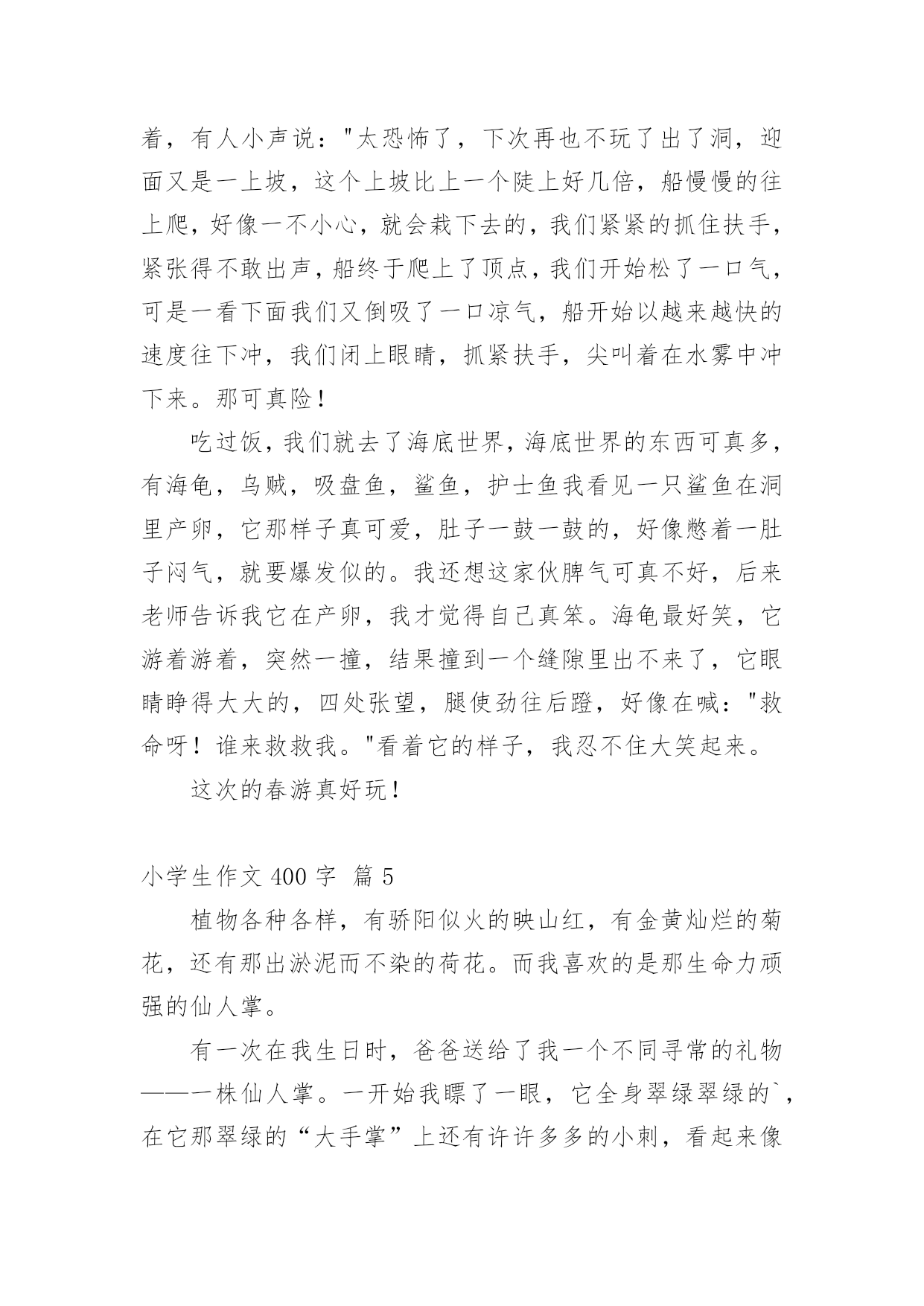 着，有人小声说："太恐怖了，下次再也不玩了出了洞，迎面又是一上坡，这个上坡比上一个陡上好几倍，船慢慢的往上爬，好像一不小心，就会栽下去的，我们紧紧的抓住扶手，紧张得不敢出声，船终于爬上了顶点，我们开始松了一口气，可是一看下面我们又倒吸了一口凉气，船开始以越来越快的速度往下冲，我们闭上眼睛，抓紧扶手，尖叫着在水雾中冲下来。那可真险！

吃过饭，我们就去了海底世界，海底世界的东西可真多，有海龟，乌贼，吸盘鱼，鲨鱼，护士鱼我看见一只鲨鱼在洞里产卵，它那样子真可爱，肚子一鼓一鼓的，好像憋着一肚子闷气，就要爆发似的。我还想这家伙脾气可真不好，后来老师告诉我它在产卵，我才觉得自己真笨。海龟最好笑，它游着游着，突然一撞，结果撞到一个缝隙里出不来了，它眼睛睁得大大的，四处张望，腿使劲往后蹬，好像在喊："救命呀！谁来救救我。"看着它的样子，我忍不住大笑起来。

这次的春游真好玩！

小学生作文 400 字 篇 5

植物各种各样，有骄阳似火的映山红，有金黄灿烂的菊花，还有那出淤泥而不染的荷花。而我喜欢的是那生命力顽强的仙人掌。

有一次在我生日时，爸爸送给了我一个不同寻常的礼物——一株仙人掌。一开始我瞟了一眼，它全身翠绿翠绿的`，在它那翠绿的“大手掌”上还有许许多多的小刺，看起来像